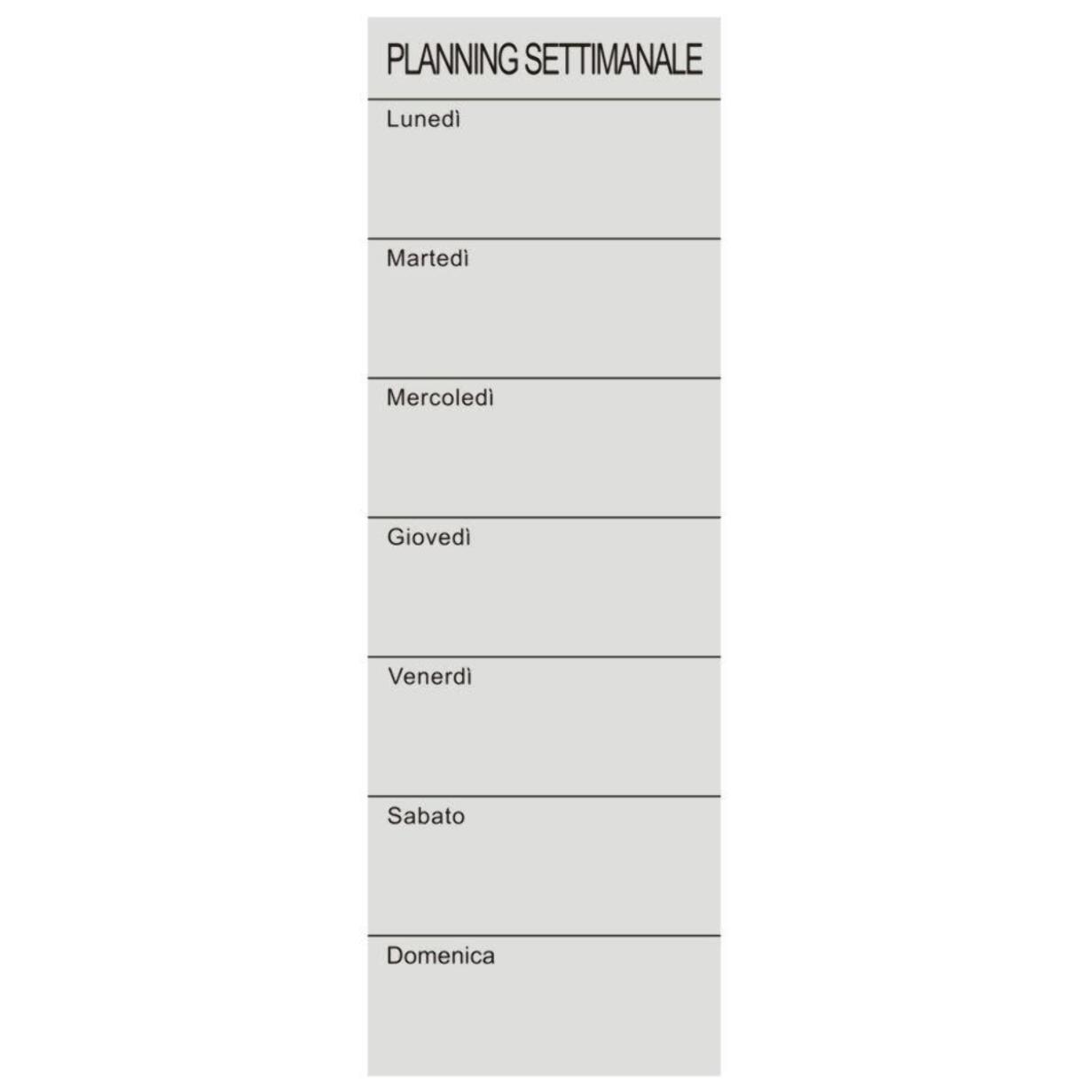 PLANNING SETTIMANALE

Lunedì

Martedì

Mercoledì

Giovedì

Venerdì

Sabato

Domenica